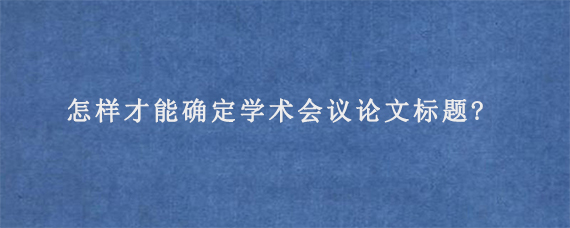 怎样才能确定学术会议论文标题?